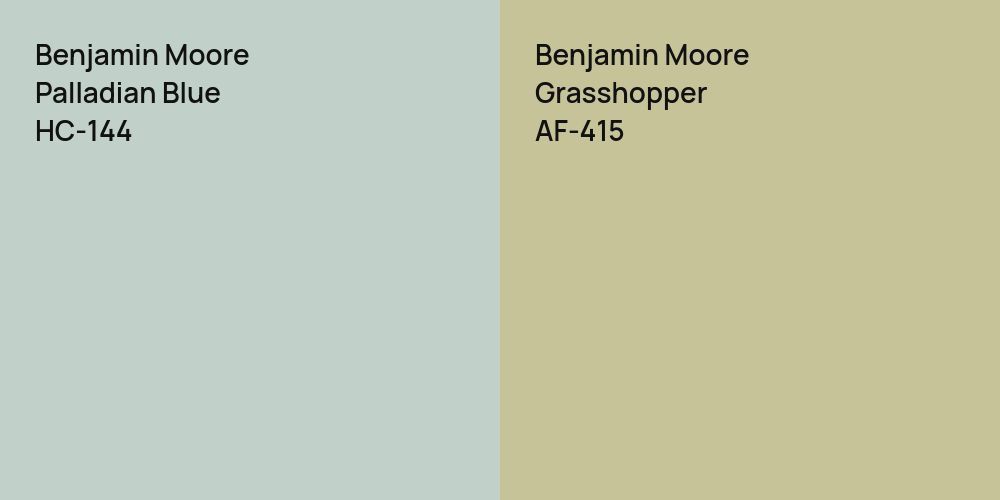 Benjamin Moore
Palladian Blue
HC-144

Benjamin Moore
Grasshopper
AF-415